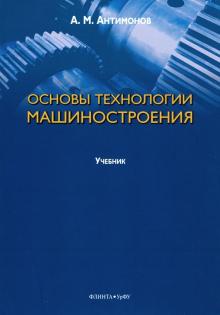 А. М. Антимонов

ОСНОВЫ ТЕХНОЛОГИИ МАШИНОСТРОЕНИЯ

Учебник

ФЛИНТА • УрФУ